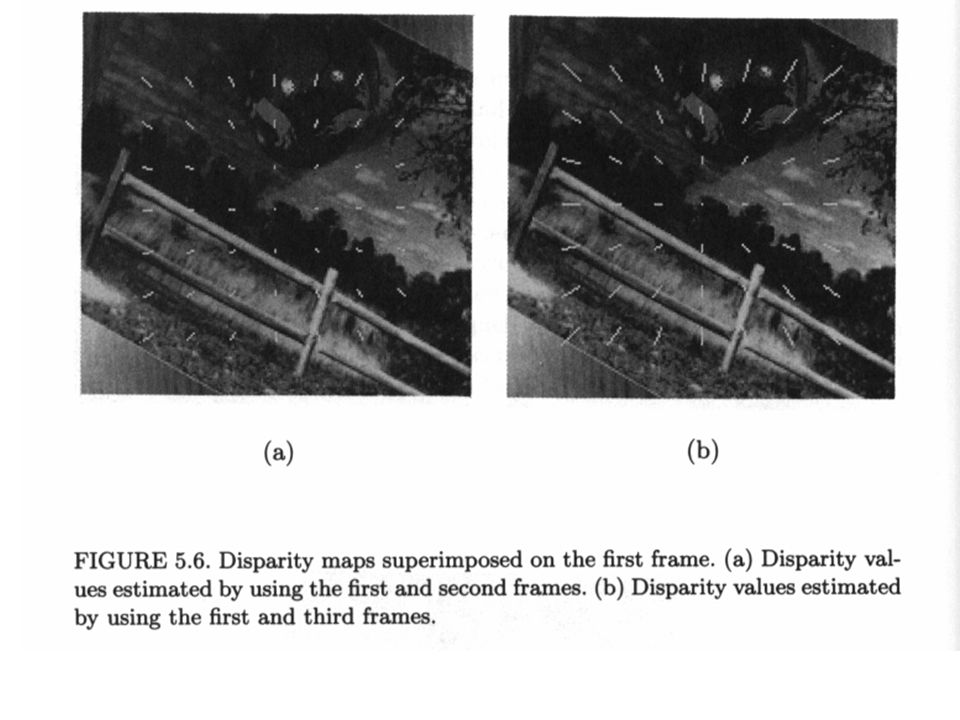 (a)

(b)

FIGURE 5.6. Disparity maps superimposed on the first frame. (a) Disparity values estimated by using the first and second frames. (b) Disparity values estimated by using the first and third frames.